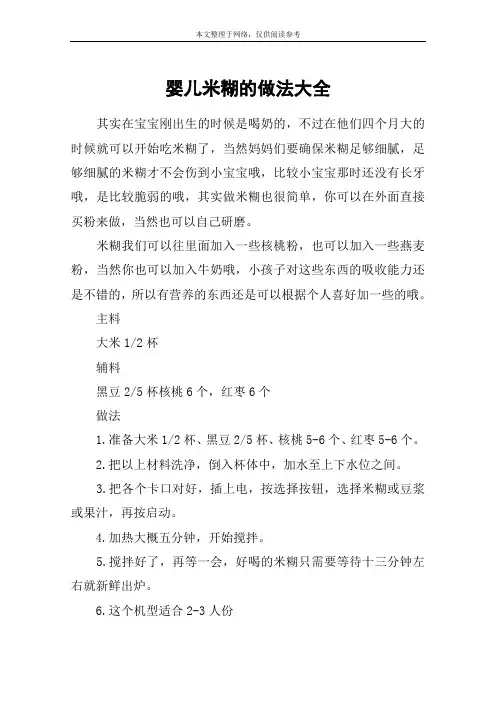 本文整理于网络，仅供阅读参考

婴儿米糊的做法大全

其实在宝宝刚出生的时候是喝奶的，不过在他们四个月大的时候就可以开始吃米糊了，当然妈妈们要确保米糊足够细腻，足够细腻的米糊才不会伤到小宝宝哦，比较小宝宝那时还没有长牙哦，是比较脆弱的哦，其实做米糊也很简单，你可以在外面直接买粉来做，当然也可以自己研磨。

米糊我们可以往里面加入一些核桃粉，也可以加入一些燕麦粉，当然你也可以加入牛奶哦，小孩子对这些东西的吸收能力还是不错的，所以有营养的东西还是可以根据个人喜好加一些的哦。

主料

大米 1/2 杯

辅料

黑豆 2/5 杯核桃 6 个，红枣 6 个

做法

1.准备大米 1/2 杯、黑豆 2/5 杯、核桃 5-6 个、红枣 5-6 个。

2.把以上材料洗净，倒入杯体中，加水至上下水位之间。

3.把各个卡口对好，插上电，按选择按钮，选择米糊或豆浆或果汁，再按启动。

4.加热大概五分钟，开始搅拌。

5.搅拌好了，再等一会，好喝的米糊只需要等待十三分钟左右就新鲜出炉。

6.这个机型适合 2-3 人份